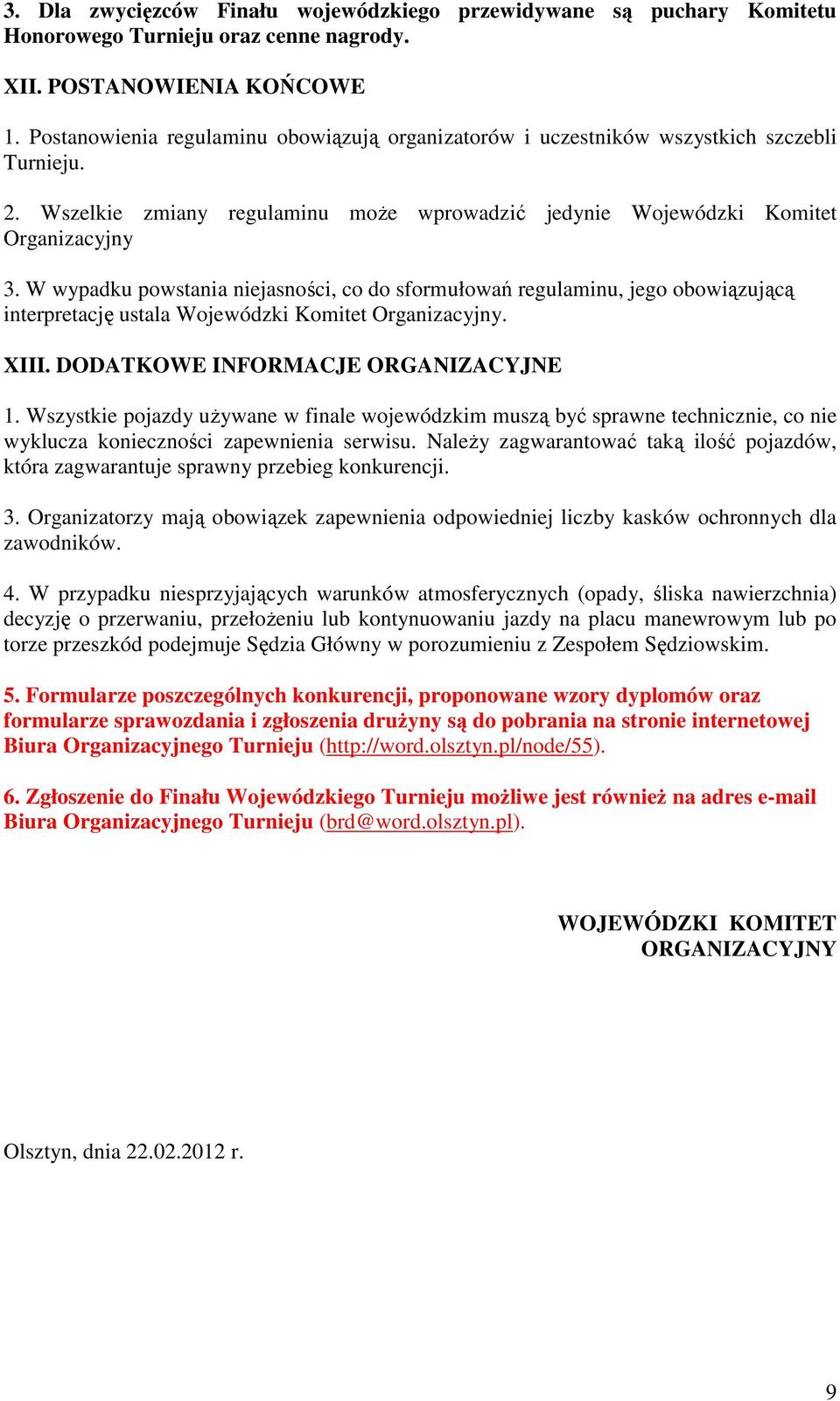 3. Dla zwycięzców Finału wojewódzkiego przewidywane są puchary Komitetu Honorowego Turnieju oraz cenne nagrody.

XII. POSTANOWIENIA KOŃCOWE

1. Postanowienia regulaminu obowiązują organizatorów i uczestników wszystkich szczebli Turnieju.

2. Wszelkie zmiany regulaminu może wprowadzić jedynie Wojewódzki Komitet Organizacyjny

3. W wypadku powstania niejasności, co do sformułowań regulaminu, jego obowiązującą interpretację ustala Wojewódzki Komitet Organizacyjny.

XIII. DODATKOWE INFORMACJE ORGANIZACYJNE

1. Wszystkie pojazdy używane w finale wojewódzkim muszą być sprawne technicznie, co nie wyklucza konieczności zapewnienia serwisu. Należy zagwarantować taką ilość pojazdów, która zagwarantuje sprawny przebieg konkurencji.

3. Organizatorzy mają obowiązek zapewnienia odpowiedniej liczby kasków ochronnych dla zawodników.

4. W przypadku niesprzyjających warunków atmosferycznych (opady, śliska nawierzchnia) decyzję o przerwaniu, przełożeniu lub kontynuowaniu jazdy na placu manewrowym lub po torze przeszkód podejmuje Sędzia Główny w porozumieniu z Zespołem Sędziowskim.

5. Formularze poszczególnych konkurencji, proponowane wzory dyplomów oraz formularze sprawozdania i zgłoszenia drużyny są do pobrania na stronie internetowej Biura Organizacyjnego Turnieju (http://word.olsztyn.pl/node/55).

6. Zgłoszenie do Finału Wojewódzkiego Turnieju możliwe jest również na adres e-mail Biura Organizacyjnego Turnieju (brd@word.olsztyn.pl).

WOJEWÓDZKI KOMITET ORGANIZACYJNY

Olsztyn, dnia 22.02.2012 r.

9